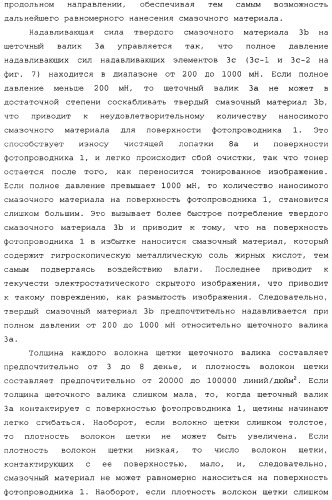 продольном направлении, обеспечивая тем самым возможность дальнейшего равномерного нанесения смазочного материала.

Надавливающая сила твердого смазочного материала 3b на щеточный валик 3a управляется так, что полное давление надавливающих сил надавливающих элементов 3c (3c-1 и 3c-2 на фиг. 7) находится в диапазоне от 200 до 1000 мН. Если полное давление меньше 200 мН, то щеточный валик 3a не может в достаточной степени соскабливать твердый смазочный материал 3b, что приводит к неудовлетворительному количеству наносимого смазочного материала для поверхности фотопроводника 1. Это способствует износу чистящей лопатки 8a и поверхности фотопроводника 1, и легко происходит сбой очистки, так что тонер остается после того, как переносится тонированное изображение. Если полное давление превышает 1000 мН, то количество наносимого смазочного материала на поверхность фотопроводника 1, становится слишком большим. Это вызывает более быстрое потребление твердого смазочного материала 3b и приводит к тому, что на поверхность фотопроводника 1 в избытке наносится смазочный материал, который содержит гигроскопическую металлическую соль жирных кислот, тем самым подвергаясь воздействию влаги. Последнее приводит к текучести электростатического скрытого изображения, что приводит к такому повреждению, как размытость изображения. Следовательно, твердый смазочный материал 3b предпочтительно надавливается при полном давлении от 200 до 1000 мН относительно щеточного валика 3a.

Толщина каждого волокна щетки щеточного валика составляет предпочтительно от 3 до 8 денье, и плотность волокон щетки составляет предпочтительно от 20000 до 100000 линий/дюйм$^2$. Если толщина щеточного валика слишком мала, то, когда щеточный валик 3a контактирует с поверхностью фотопроводника 1, щетины начинают легко сгибаться. Наоборот, если волокно щетки слишком толстое, то плотность волокон щетки не может быть увеличена. Если плотность волокон щетки низкая, то число волокон щетки, контактирующих с ее поверхностью, мало, и, следовательно, смазочный материал не может равномерно наноситься на поверхность фотопроводника 1. Наоборот, если плотность волокон щетки слишком